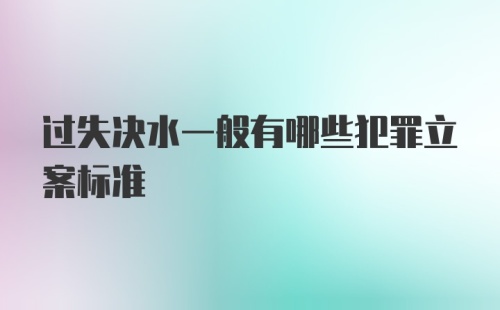 过失决水一般有哪些犯罪立案标准